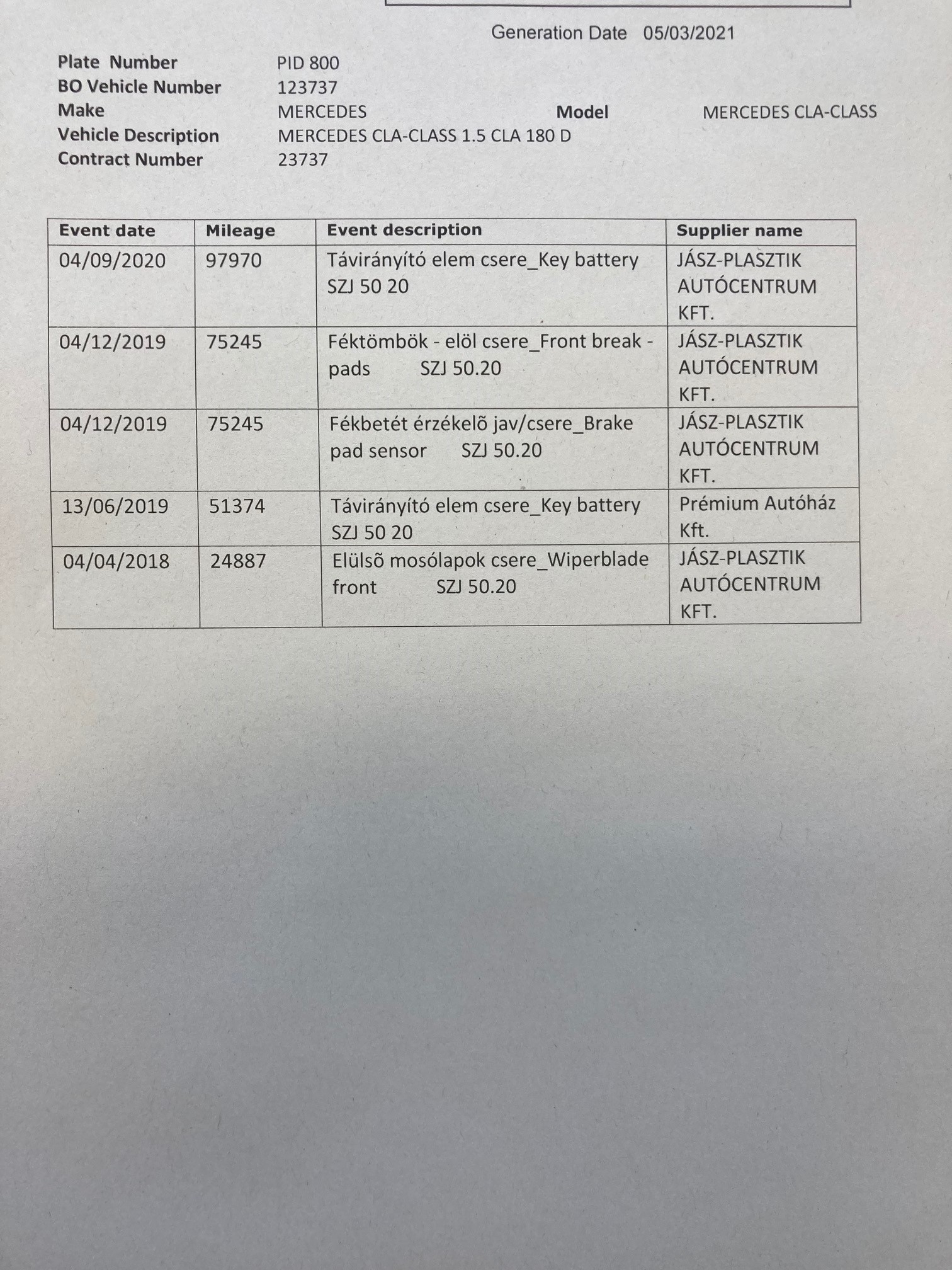 Generation Date 05/03/2021

Plate Number PID 800
BO Vehicle Number 123737
Make MERCEDES Model MERCEDES CLA-CLASS
Vehicle Description MERCEDES CLA-CLASS 1.5 CLA 180 D
Contract Number 23737

| Event date | Mileage | Event description | Supplier name |
|---|---|---|---|
| 04/09/2020 | 97970 | Távirányító elem csere_Key battery SZJ 50 20 | JÁSZ-PLASZTIK AUTÓCENTRUM KFT. |
| 04/12/2019 | 75245 | Féktömbök - elöl csere_Front break - pads SZJ 50.20 | JÁSZ-PLASZTIK AUTÓCENTRUM KFT. |
| 04/12/2019 | 75245 | Fékbetét érzékelõ jav/csere_Brake pad sensor SZJ 50.20 | JÁSZ-PLASZTIK AUTÓCENTRUM KFT. |
| 13/06/2019 | 51374 | Távirányító elem csere_Key battery SZJ 50 20 | Prémium Autóház Kft. |
| 04/04/2018 | 24887 | Elülsõ mosólapok csere_Wiperblade front SZJ 50.20 | JÁSZ-PLASZTIK AUTÓCENTRUM KFT. |